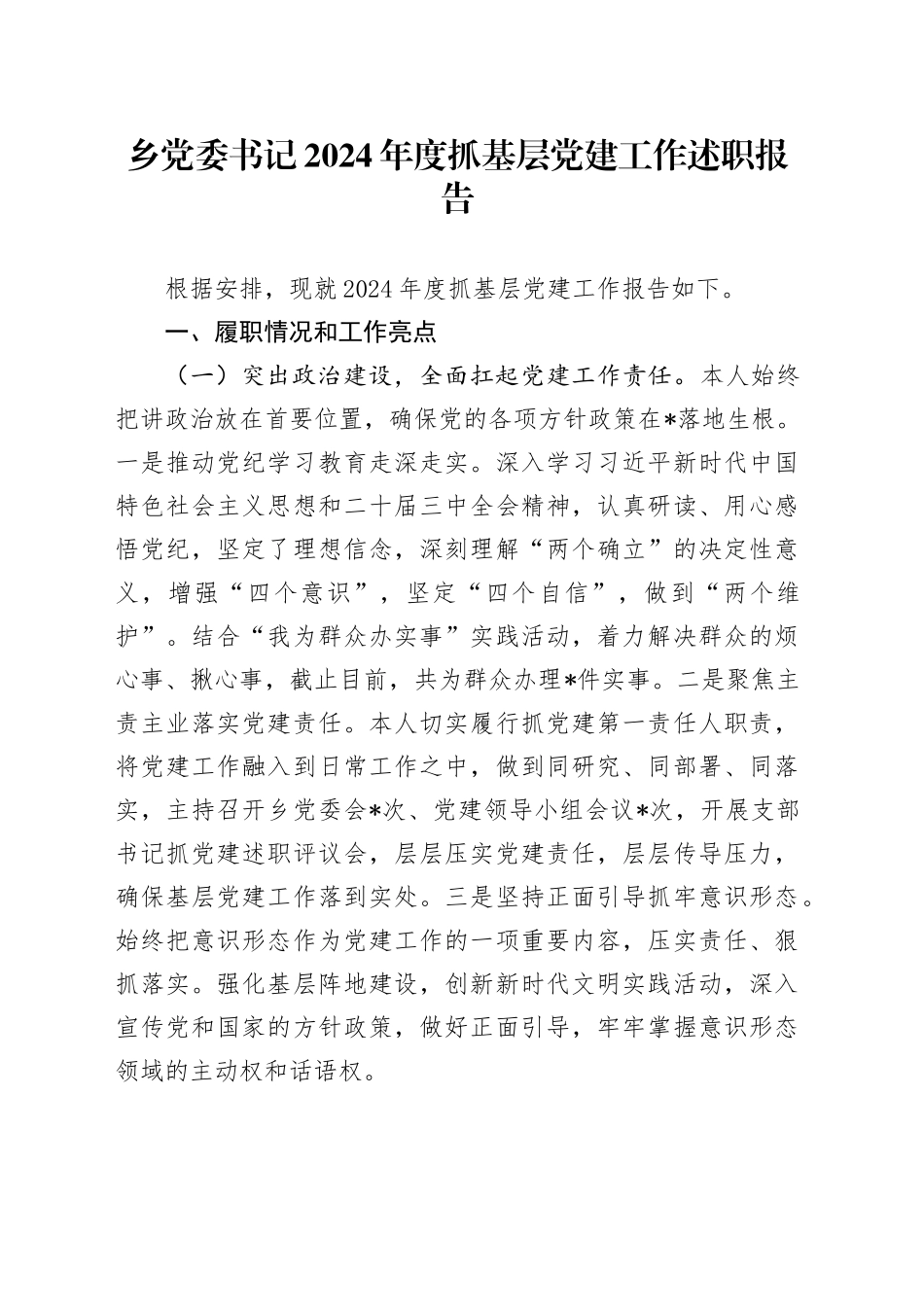 乡党委书记2024年度抓基层党建工作述职报告

根据安排，现就2024年度抓基层党建工作报告如下。

一、履职情况和工作亮点

（一）突出政治建设，全面扛起党建工作责任。本人始终把讲政治放在首要位置，确保党的各项方针政策在*落地生根。一是推动党纪学习教育走深走实。深入学习习近平新时代中国特色社会主义思想和二十届三中全会精神，认真研读、用心感悟党纪，坚定了理想信念，深刻理解“两个确立”的决定性意义，增强“四个意识”，坚定“四个自信”，做到“两个维护”。结合“我为群众办实事”实践活动，着力解决群众的烦心事、揪心事，截止目前，共为群众办理*件实事。二是聚焦主责主业落实党建责任。本人切实履行抓党建第一责任人职责，将党建工作融入到日常工作之中，做到同研究、同部署、同落实，主持召开乡党委会*次、党建领导小组会议*次，开展支部书记抓党建述职评议会，层层压实党建责任，层层传导压力，确保基层党建工作落到实处。三是坚持正面引导抓牢意识形态。始终把意识形态作为党建工作的一项重要内容，压实责任、狠抓落实。强化基层阵地建设，创新新时代文明实践活动，深入宣传党和国家的方针政策，做好正面引导，牢牢掌握意识形态领域的主动权和话语权。